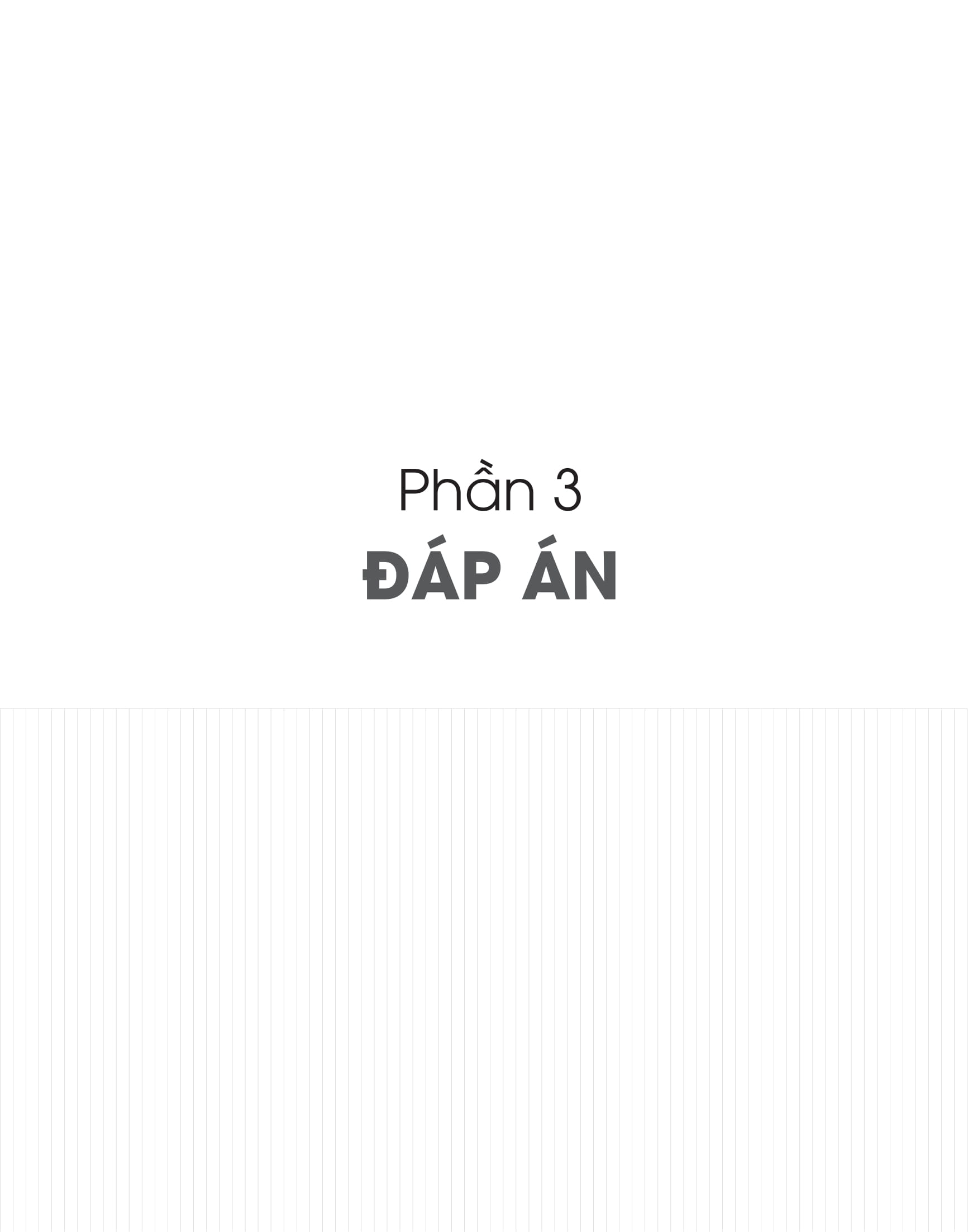 Phần 3
ĐÁP ÁN